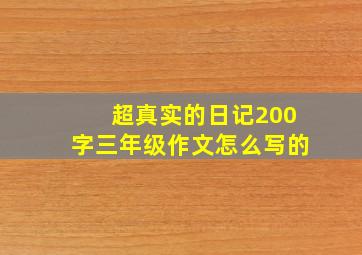 超真实的日记200字三年级作文怎么写的